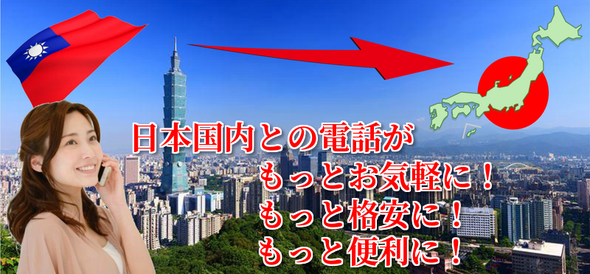 日本国内との電話が
もっとお気軽に！
もっと格安に！
もっと便利に！